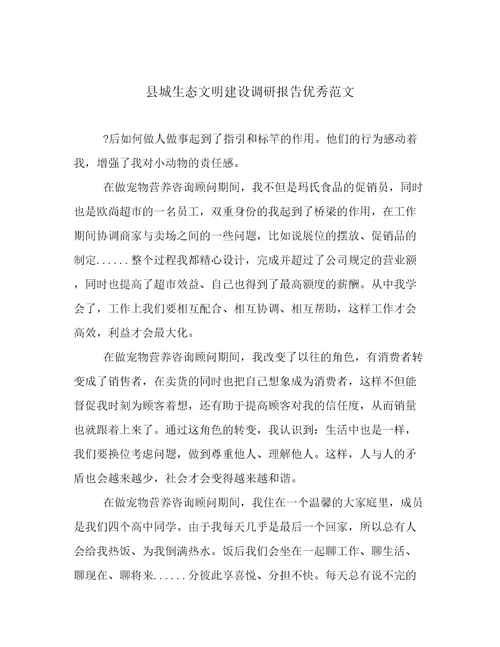 县城生态文明建设调研报告优秀范文

?后如何做人做事起到了指引和标竿的作用。他们的行为感动着我，增强了我对小动物的责任感。

在做宠物营养咨询顾问期间，我不但是玛氏食品的促销员，同时也是欧尚超市的一名员工，双重身份的我起到了桥梁的作用，在工作期间协调商家与卖场之间的一些问题，比如说展位的摆放、促销品的制定......整个过程我都精心设计，完成并超过了公司规定的营业额，同时也提高了超市效益、自己也得到了最高额度的薪酬。从中我学会了，工作上我们要相互配合、相互协调、相互帮助，这样工作才会高效，利益才会最大化。

在做宠物营养咨询顾问期间，我改变了以往的角色，有消费者转变成了销售者，在卖货的同时也把自己想象成为消费者，这样不但能督促我时刻为顾客着想，还有助于提高顾客对我的信任度，从而销量也就跟着上来了。通过这角色的转变，我认识到：生活中也是一样，我们要换位考虑问题，做到尊重他人、理解他人。这样，人与人的矛盾也会越来越少，社会才会变得越来越和谐。

在做宠物营养咨询顾问期间，我住在一个温馨的大家庭里，成员是我们四个高中同学。由于我每天几乎是最后一个回家，所以总有人会给我热饭、为我倒满热水。饭后我们会坐在一起聊工作、聊生活、聊现在、聊将来......分彼此享喜悦、分担不快。每天总有说不完的